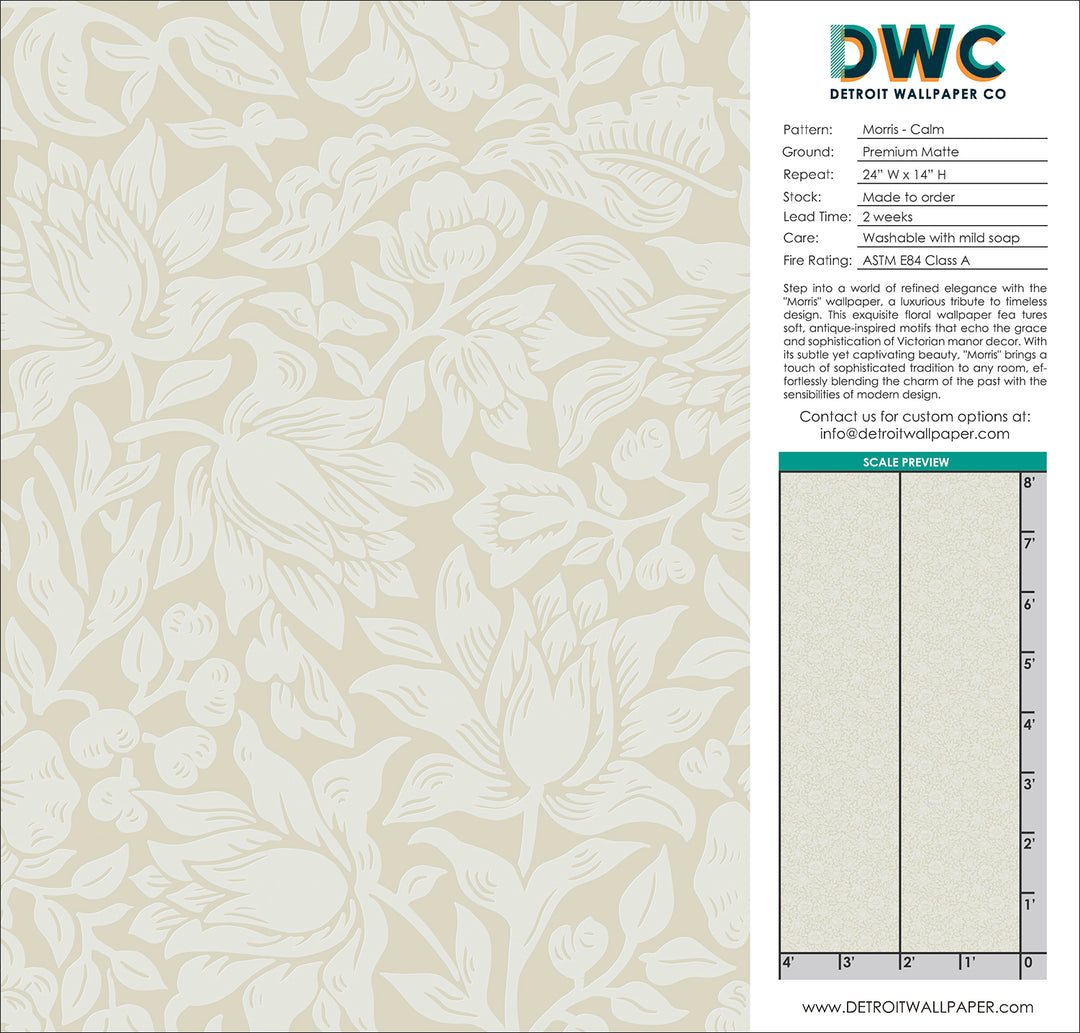 DWC
DETROIT WALLPAPER CO

Pattern: Morris - Calm
Ground: Premium Matte
Repeat: 24" W x 14" H
Stock: Made to order
Lead Time: 2 weeks
Care: Washable with mild soap
Fire Rating: ASTM E84 Class A

Step into a world of refined elegance with the "Morris" wallpaper, a luxurious tribute to timeless design. This exquisite floral wallpaper fea tures soft, antique-inspired motifs that echo the grace and sophistication of Victorian manor decor. With its subtle yet captivating beauty, "Morris" brings a touch of sophisticated tradition to any room, effortlessly blending the charm of the past with the sensibilities of modern design.

Contact us for custom options at:
info@detroitwallpaper.com

SCALE PREVIEW

8'
7'
6'
5'
4'
3'
2'
1'
4' 3' 2' 1' 0

www.DETROITWALLPAPER.com